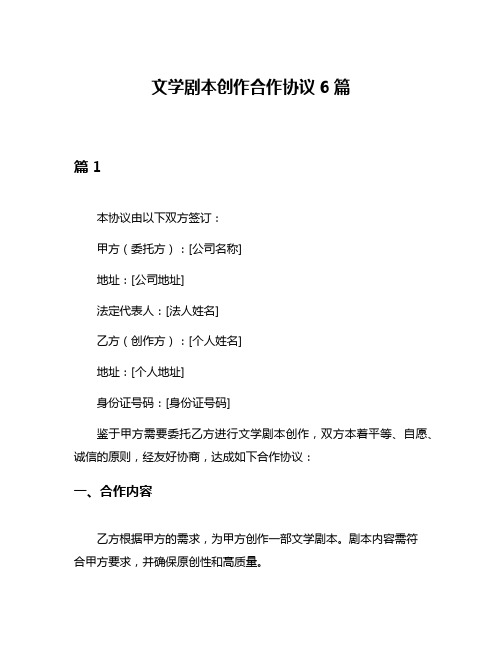 文学剧本创作合作协议 6 篇

篇 1

本协议由以下双方签订：

甲方（委托方）：[公司名称]

地址：[公司地址]

法定代表人：[法人姓名]

乙方（创作方）：[个人姓名]

地址：[个人地址]

身份证号码：[身份证号码]

鉴于甲方需要委托乙方进行文学剧本创作，双方本着平等、自愿、诚信的原则，经友好协商，达成如下合作协议：

一、合作内容

乙方根据甲方的需求，为甲方创作一部文学剧本。剧本内容需符合甲方要求，并确保原创性和高质量。